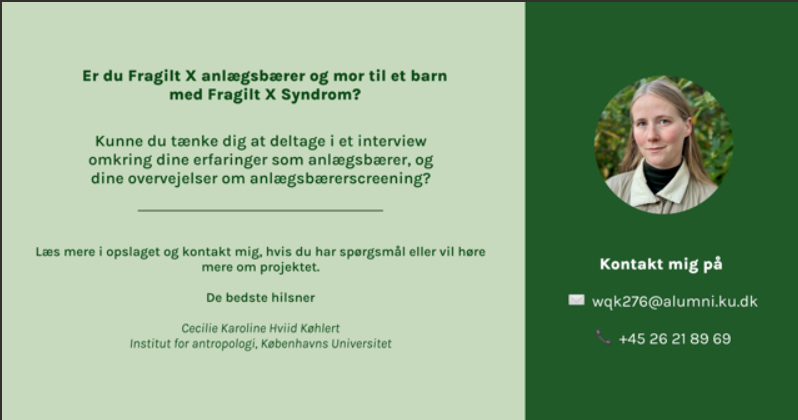 Er du Fragilt X anlægsbærer og mor til et barn med Fragilt X Syndrom?

Kunne du tænke dig at deltage i et interview omkring dine erfaringer som anlægsbærer, og dine overvejelser om anlægsbærerscreening?

Læs mere i opslaget og kontakt mig, hvis du har spørgsmål eller vil høre mere om projektet.

De bedste hilsner

Cecilie Karoline Hviid Køhlert
Institut for antropologi, Københavns Universitet

Kontakt mig på

wqk276@alumni.ku.dk

+45 26 21 89 69